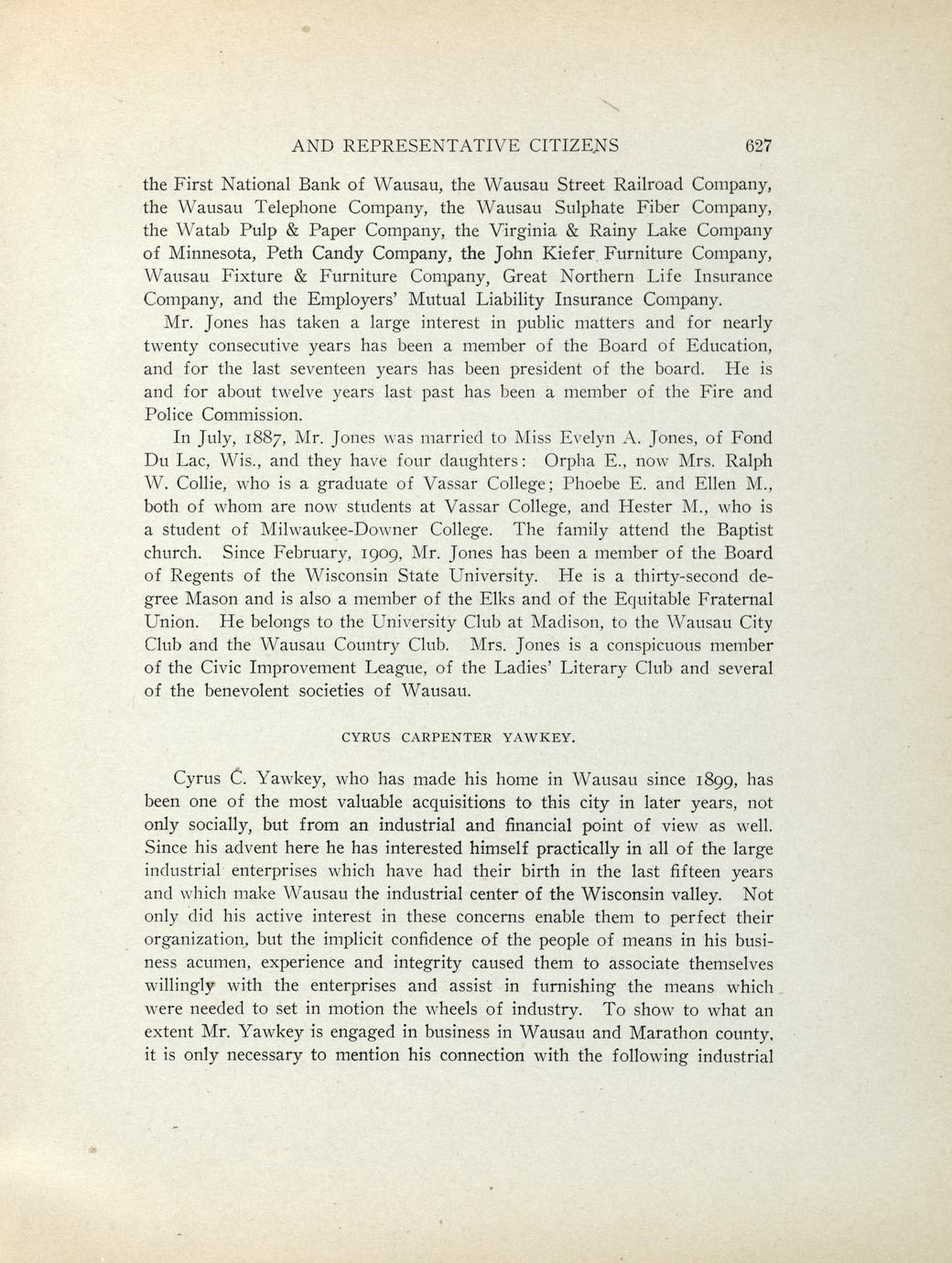 AND REPRESENTATIVE CITIZENS 627

the First National Bank of Wausau, the Wausau Street Railroad Company, the Wausau Telephone Company, the Wausau Sulphate Fiber Company, the Watab Pulp & Paper Company, the Virginia & Rainy Lake Company of Minnesota, Peth Candy Company, the John Kiefer Furniture Company, Wausau Fixture & Furniture Company, Great Northern Life Insurance Company, and the Employers' Mutual Liability Insurance Company.

Mr. Jones has taken a large interest in public matters and for nearly twenty consecutive years has been a member of the Board of Education, and for the last seventeen years has been president of the board. He is and for about twelve years last past has been a member of the Fire and Police Commission.

In July, 1887, Mr. Jones was married to Miss Evelyn A. Jones, of Fond Du Lac, Wis., and they have four daughters: Orpha E., now Mrs. Ralph W. Collie, who is a graduate of Vassar College; Phoebe E. and Ellen M., both of whom are now students at Vassar College, and Hester M., who is a student of Milwaukee-Downer College. The family attend the Baptist church. Since February, 1909, Mr. Jones has been a member of the Board of Regents of the Wisconsin State University. He is a thirty-second degree Mason and is also a member of the Elks and of the Equitable Fraternal Union. He belongs to the University Club at Madison, to the Wausau City Club and the Wausau Country Club. Mrs. Jones is a conspicuous member of the Civic Improvement League, of the Ladies' Literary Club and several of the benevolent societies of Wausau.

CYRUS CARPENTER YAWKEY.

Cyrus C. Yawkey, who has made his home in Wausau since 1899, has been one of the most valuable acquisitions to this city in later years, not only socially, but from an industrial and financial point of view as well. Since his advent here he has interested himself practically in all of the large industrial enterprises which have had their birth in the last fifteen years and which make Wausau the industrial center of the Wisconsin valley. Not only did his active interest in these concerns enable them to perfect their organization, but the implicit confidence of the people of means in his business acumen, experience and integrity caused them to associate themselves willingly with the enterprises and assist in furnishing the means which were needed to set in motion the wheels of industry. To show to what an extent Mr. Yawkey is engaged in business in Wausau and Marathon county, it is only necessary to mention his connection with the following industrial